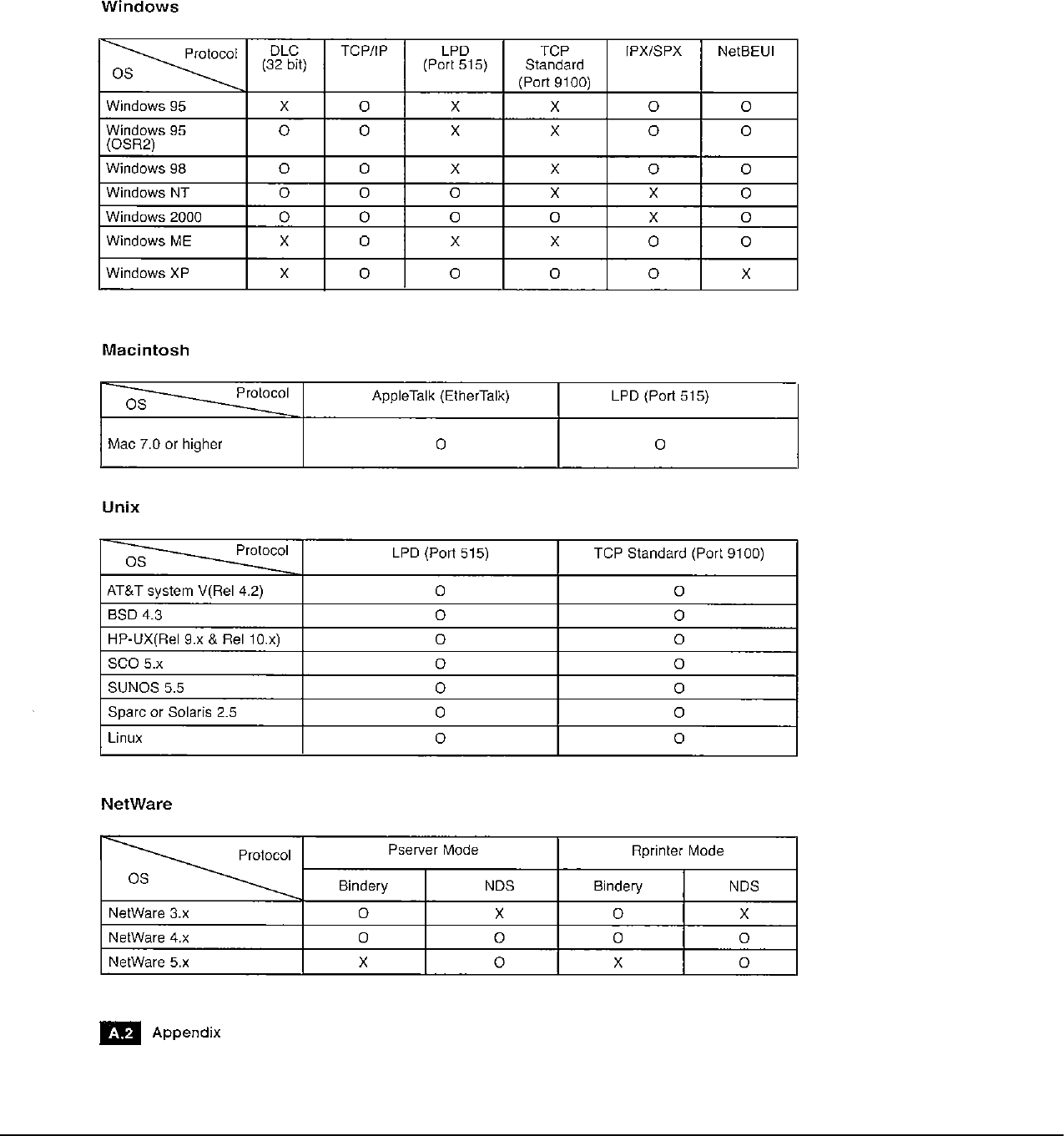 Windows

| Protocol / OS | DLC (32 bit) | TCP/IP | LPD (Port 515) | TCP Standard (Port 9100) | IPX/SPX | NetBEUI |
|---|---|---|---|---|---|---|
| Windows 95 | X | O | X | X | O | O |
| Windows 95 (OSR2) | O | O | X | X | O | O |
| Windows 98 | O | O | X | X | O | O |
| Windows NT | O | O | O | X | X | O |
| Windows 2000 | O | O | O | O | X | O |
| Windows ME | X | O | X | X | O | O |
| Windows XP | X | O | O | O | O | X |

Macintosh

| Protocol / OS | AppleTalk (EtherTalk) | LPD (Port 515) |
|---|---|---|
| Mac 7.0 or higher | O | O |

Unix

| Protocol / OS | LPD (Port 515) | TCP Standard (Port 9100) |
|---|---|---|
| AT&T system V(Rel 4.2) | O | O |
| BSD 4.3 | O | O |
| HP-UX(Rel 9.x & Rel 10.x) | O | O |
| SCO 5.x | O | O |
| SUNOS 5.5 | O | O |
| Sparc or Solaris 2.5 | O | O |
| Linux | O | O |

NetWare

| Protocol / OS | Pserver Mode Bindery | Pserver Mode NDS | Rprinter Mode Bindery | Rprinter Mode NDS |
|---|---|---|---|---|
| NetWare 3.x | O | X | O | X |
| NetWare 4.x | O | O | O | O |
| NetWare 5.x | X | O | X | O |

A.2 Appendix